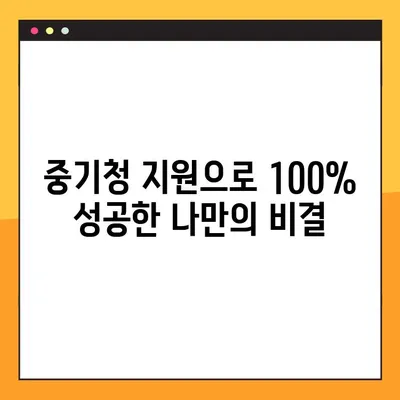 중기청 지원으로 100%
성공한 나만의 비결